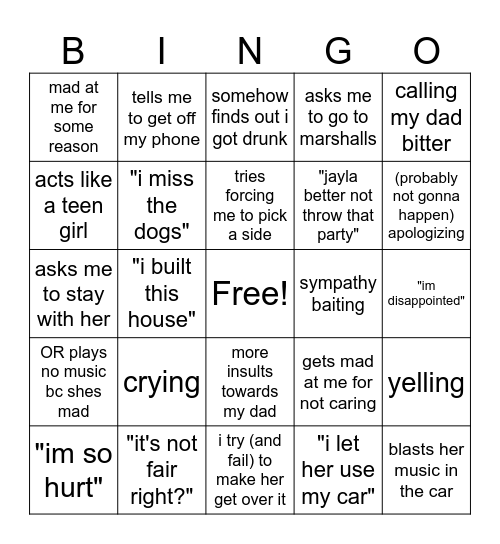 | B | I | N | G | O |
|---|---|---|---|---|
| mad at me for some reason | tells me to get off my phone | somehow finds out i got drunk | asks me to go to marshalls | calling my dad bitter |
| acts like a teen girl | "i miss the dogs" | tries forcing me to pick a side | "jayla better not throw that party" | (probably not gonna happen) apologizing |
| asks me to stay with her | "i built this house" | Free! | sympathy baiting | "im disappointed" |
| OR plays no music bc shes mad | crying | more insults towards my dad | gets mad at me for not caring | yelling |
| "im so hurt" | "it's not fair right?" | i try (and fail) to make her get over it | "i let her use my car" | blasts her music in the car |